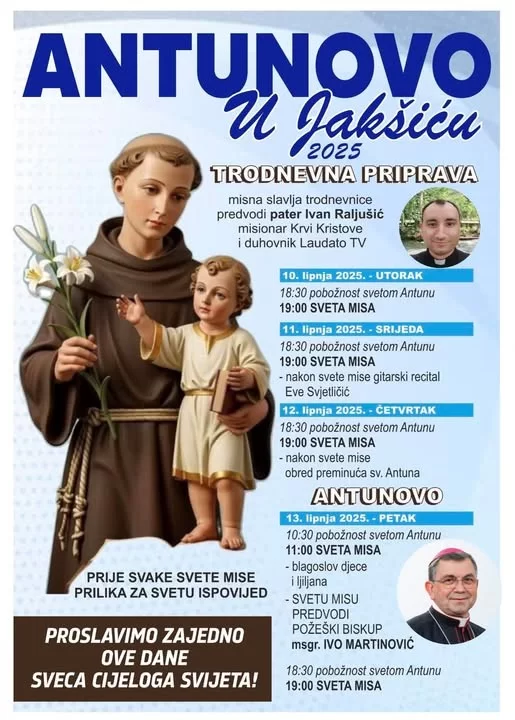 ANTUNOVO
U Jakšiću
2025

TRODNEVNA PRIPRAVA

misna slavlja trodnevnice predvodi pater Ivan Raljušić misionar Krvi Kristove i duhovnik Laudato TV

10. lipnja 2025. - UTORAK
18:30 pobožnost svetom Antunu
19:00 SVETA MISA

11. lipnja 2025. - SRIJEDA
18:30 pobožnost svetom Antunu
19:00 SVETA MISA
- nakon svete mise gitarski recital Eve Svjetličić

12. lipnja 2025. - ČETVRTAK
18:30 pobožnost svetom Antunu
19:00 SVETA MISA
- nakon svete mise obred preminuća sv. Antuna

ANTUNOVO

13. lipnja 2025. - PETAK
10:30 pobožnost svetom Antunu
11:00 SVETA MISA
- blagoslov djece i ljiljana
- SVETU MISU PREDVODI POŽEŠKI BISKUP msgr. IVO MARTINOVIĆ

18:30 pobožnost svetom Antunu
19:00 SVETA MISA

PRIJE SVAKE SVETE MISE PRILIKA ZA SVETU ISPOVIJED

PROSLAVIMO ZAJEDNO OVE DANE SVECA CIJELOGA SVIJETA!